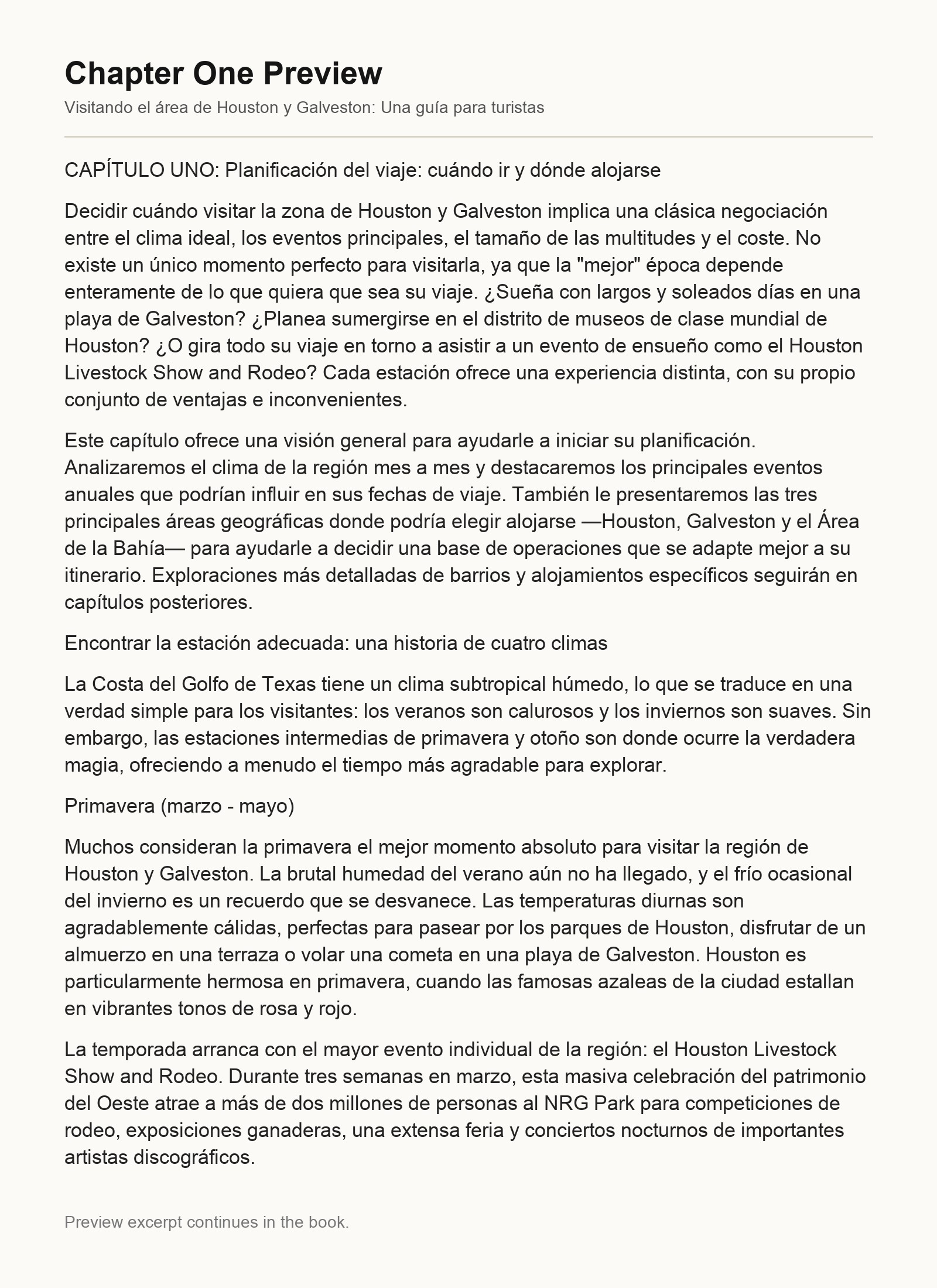 Chapter One Preview

Visitando el área de Houston y Galveston: Una guía para turistas

CAPÍTULO UNO: Planificación del viaje: cuándo ir y dónde alojarse

Decidir cuándo visitar la zona de Houston y Galveston implica una clásica negociación entre el clima ideal, los eventos principales, el tamaño de las multitudes y el coste. No existe un único momento perfecto para visitarla, ya que la "mejor" época depende enteramente de lo que quiera que sea su viaje. ¿Sueña con largos y soleados días en una playa de Galveston? ¿Planea sumergirse en el distrito de museos de clase mundial de Houston? ¿O gira todo su viaje en torno a asistir a un evento de ensueño como el Houston Livestock Show and Rodeo? Cada estación ofrece una experiencia distinta, con su propio conjunto de ventajas e inconvenientes.

Este capítulo ofrece una visión general para ayudarle a iniciar su planificación. Analizaremos el clima de la región mes a mes y destacaremos los principales eventos anuales que podrían influir en sus fechas de viaje. También le presentaremos las tres principales áreas geográficas donde podría elegir alojarse —Houston, Galveston y el Área de la Bahía— para ayudarle a decidir una base de operaciones que se adapte mejor a su itinerario. Exploraciones más detalladas de barrios y alojamientos específicos seguirán en capítulos posteriores.

Encontrar la estación adecuada: una historia de cuatro climas

La Costa del Golfo de Texas tiene un clima subtropical húmedo, lo que se traduce en una verdad simple para los visitantes: los veranos son calurosos y los inviernos son suaves. Sin embargo, las estaciones intermedias de primavera y otoño son donde ocurre la verdadera magia, ofreciendo a menudo el tiempo más agradable para explorar.

Primavera (marzo - mayo)

Muchos consideran la primavera el mejor momento absoluto para visitar la región de Houston y Galveston. La brutal humedad del verano aún no ha llegado, y el frío ocasional del invierno es un recuerdo que se desvanece. Las temperaturas diurnas son agradablemente cálidas, perfectas para pasear por los parques de Houston, disfrutar de un almuerzo en una terraza o volar una cometa en una playa de Galveston. Houston es particularmente hermosa en primavera, cuando las famosas azaleas de la ciudad estallan en vibrantes tonos de rosa y rojo.

La temporada arranca con el mayor evento individual de la región: el Houston Livestock Show and Rodeo. Durante tres semanas en marzo, esta masiva celebración del patrimonio del Oeste atrae a más de dos millones de personas al NRG Park para competiciones de rodeo, exposiciones ganaderas, una extensa feria y conciertos nocturnos de importantes artistas discográficos.

Preview excerpt continues in the book.